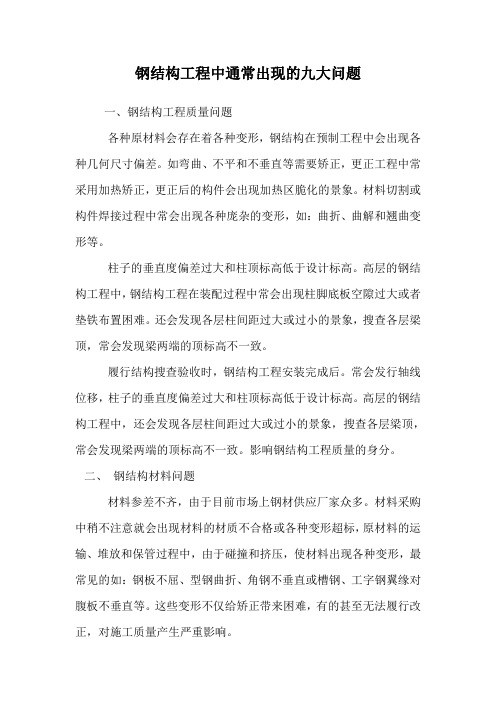 钢结构工程中通常出现的九大问题

一、钢结构工程质量问题

各种原材料会存在着各种变形，钢结构在预制工程中会出现各种几何尺寸偏差。如弯曲、不平和不垂直等需要矫正，更正工程中常采用加热矫正，更正后的构件会出现加热区脆化的景象。材料切割或构件焊接过程中常会出现各种庞杂的变形，如：曲折、曲解和翘曲变形等。

柱子的垂直度偏差过大和柱顶标高低于设计标高。高层的钢结构工程中，钢结构工程在装配过程中常会出现柱脚底板空隙过大或者垫铁布置困难。还会发现各层柱间距过大或过小的景象，搜查各层梁顶，常会发现梁两端的顶标高不一致。

履行结构搜查验收时，钢结构工程安装完成后。常会发行轴线位移，柱子的垂直度偏差过大和柱顶标高低于设计标高。高层的钢结构工程中，还会发现各层柱间距过大或过小的景象，搜查各层梁顶，常会发现梁两端的顶标高不一致。影响钢结构工程质量的身分。

二、 钢结构材料问题

材料参差不齐，由于目前市场上钢材供应厂家众多。材料采购中稍不注意就会出现材料的材质不合格或各种变形超标，原材料的运输、堆放和保管过程中，由于碰撞和挤压，使材料出现各种变形，最常见的如：钢板不屈、型钢曲折、角钢不垂直或槽钢、工字钢翼缘对腹板不垂直等。这些变形不仅给矫正带来困难，有的甚至无法履行改正，对施工质量产生严重影响。